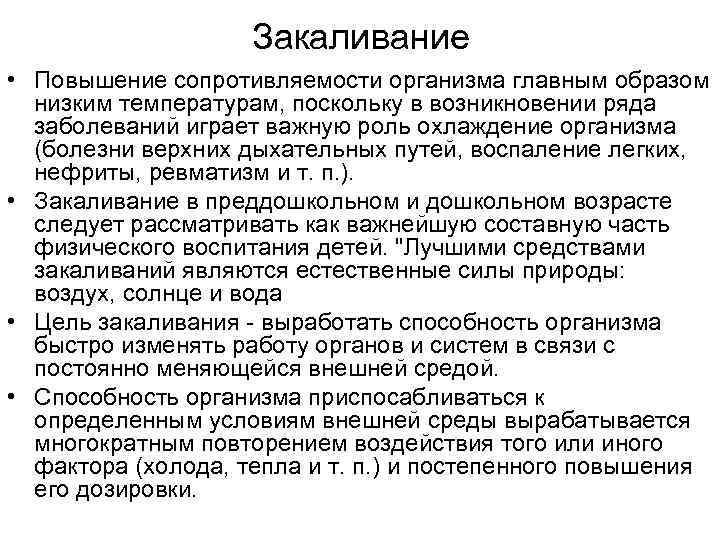 Закаливание

• Повышение сопротивляемости организма главным образом низким температурам, поскольку в возникновении ряда заболеваний играет важную роль охлаждение организма (болезни верхних дыхательных путей, воспаление легких, нефриты, ревматизм и т. п.).
• Закаливание в преддошкольном и дошкольном возрасте следует рассматривать как важнейшую составную часть физического воспитания детей. "Лучшими средствами закаливаний являются естественные силы природы: воздух, солнце и вода
• Цель закаливания - выработать способность организма быстро изменять работу органов и систем в связи с постоянно меняющейся внешней средой.
• Способность организма приспосабливаться к определенным условиям внешней среды вырабатывается многократным повторением воздействия того или иного фактора (холода, тепла и т. п.) и постепенного повышения его дозировки.